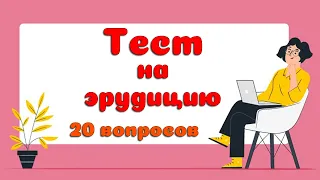 Тест
на
эрудицию
20 вопросов